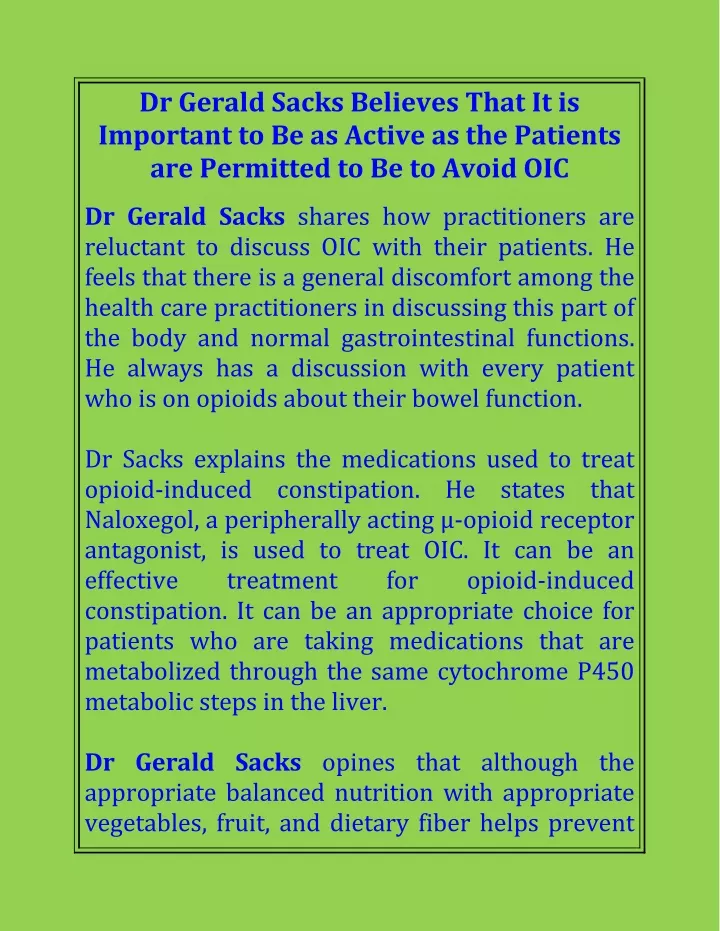 Dr Gerald Sacks Believes That It is Important to Be as Active as the Patients are Permitted to Be to Avoid OIC

Dr Gerald Sacks shares how practitioners are reluctant to discuss OIC with their patients. He feels that there is a general discomfort among the health care practitioners in discussing this part of the body and normal gastrointestinal functions. He always has a discussion with every patient who is on opioids about their bowel function.

Dr Sacks explains the medications used to treat opioid-induced constipation. He states that Naloxegol, a peripherally acting μ-opioid receptor antagonist, is used to treat OIC. It can be an effective treatment for opioid-induced constipation. It can be an appropriate choice for patients who are taking medications that are metabolized through the same cytochrome P450 metabolic steps in the liver.

Dr Gerald Sacks opines that although the appropriate balanced nutrition with appropriate vegetables, fruit, and dietary fiber helps prevent